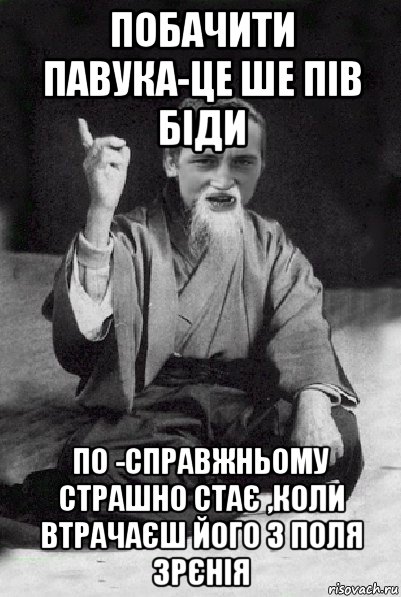 ПОБАЧИТИ ПАВУКА-ЦЕ ШЕ ПІВ БІДИ

ПО -СПРАВЖНЬОМУ СТРАШНО СТАЄ ,КОЛИ ВТРАЧАЄШ ЙОГО З ПОЛЯ ЗРЄНІЯ

risovach.ru